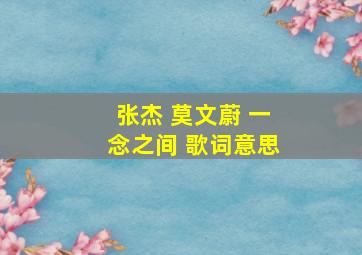 张杰 莫文蔚 一念之间 歌词意思